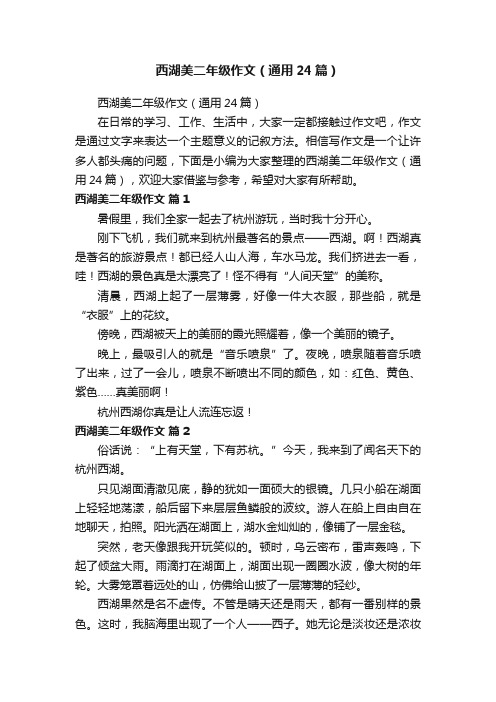 西湖美二年级作文（通用24篇）

西湖美二年级作文（通用24篇）

在日常的学习、工作、生活中，大家一定都接触过作文吧，作文是通过文字来表达一个主题意义的记叙方法。相信写作文是一个让许多人都头痛的问题，下面是小编为大家整理的西湖美二年级作文（通用24篇），欢迎大家借鉴与参考，希望对大家有所帮助。

西湖美二年级作文 篇1

暑假里，我们全家一起去了杭州游玩，当时我十分开心。

刚下飞机，我们就来到杭州最著名的景点——西湖。啊！西湖真是著名的旅游景点！都已经人山人海，车水马龙。我们挤进去一看，哇！西湖的景色真是太漂亮了！怪不得有“人间天堂”的美称。

清晨，西湖上起了一层薄雾，好像一件大衣服，那些船，就是“衣服”上的花纹。

傍晚，西湖被天上的美丽的霞光照耀着，像一个美丽的镜子。

晚上，最吸引人的就是“音乐喷泉”了。夜晚，喷泉随着音乐喷了出来，过了一会儿，喷泉不断喷出不同的颜色，如：红色、黄色、紫色……真美丽啊！

杭州西湖你真是让人流连忘返！

西湖美二年级作文 篇2

俗话说：“上有天堂，下有苏杭。”今天，我来到了闻名天下的杭州西湖。

只见湖面清澈见底，静的犹如一面硕大的银镜。几只小船在湖面上轻轻地荡漾，船后留下来层层鱼鳞般的波纹。游人在船上自由自在地聊天，拍照。阳光洒在湖面上，湖水金灿灿的，像铺了一层金毯。

突然，老天像跟我开玩笑似的。顿时，乌云密布，雷声轰鸣，下起了倾盆大雨。雨滴打在湖面上，湖面出现一圈圈水波，像大树的年轮。大雾笼罩着远处的山，仿佛给山披了一层薄薄的轻纱。

西湖果然是名不虚传。不管是晴天还是雨天，都有一番别样的景色。这时，我脑海里出现了一个人——西子。她无论是淡妆还是浓妆